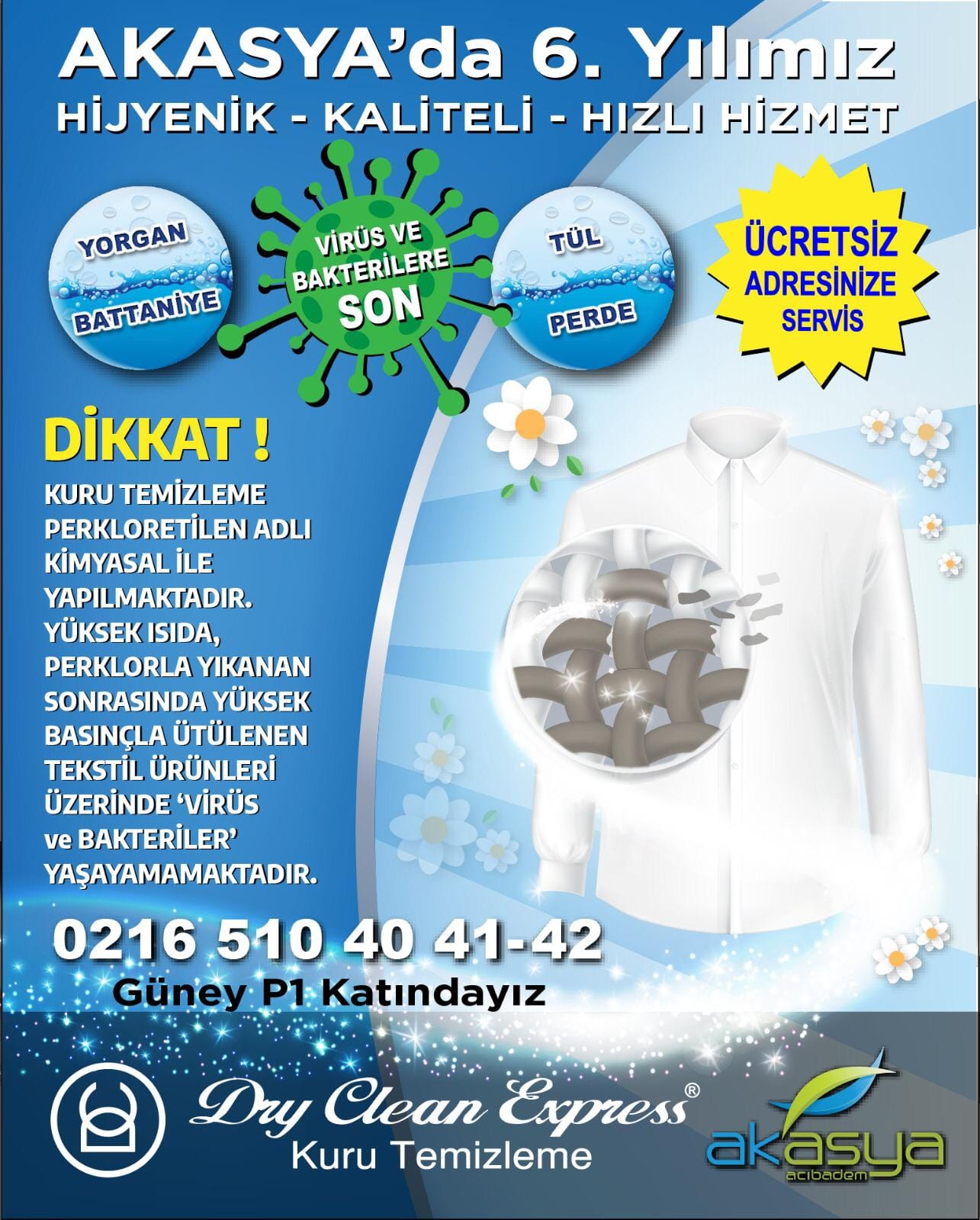 AKASYA'da 6. Yılımız

HİJYENİK - KALİTELİ - HIZLI HİZMET

YORGAN
BATTANİYE

VİRÜS VE
BAKTERİLERE
SON

TÜL
PERDE

ÜCRETSİZ
ADRESİNİZE
SERVİS

DİKKAT !

KURU TEMİZLEME PERKLORETİLEN ADLI KİMYASAL İLE YAPILMAKTADIR. YÜKSEK ISIDA, PERKLORLA YIKANAN SONRASINDA YÜKSEK BASINÇLA ÜTÜLENEN TEKSTİL ÜRÜNLERİ ÜZERİNDE 'VİRÜS ve BAKTERİLER' YAŞAYAMAMAKTADIR.

0216 510 40 41-42

Güney P1 Katındayız

Dry Clean Express®
Kuru Temizleme

akasya
acıbadem